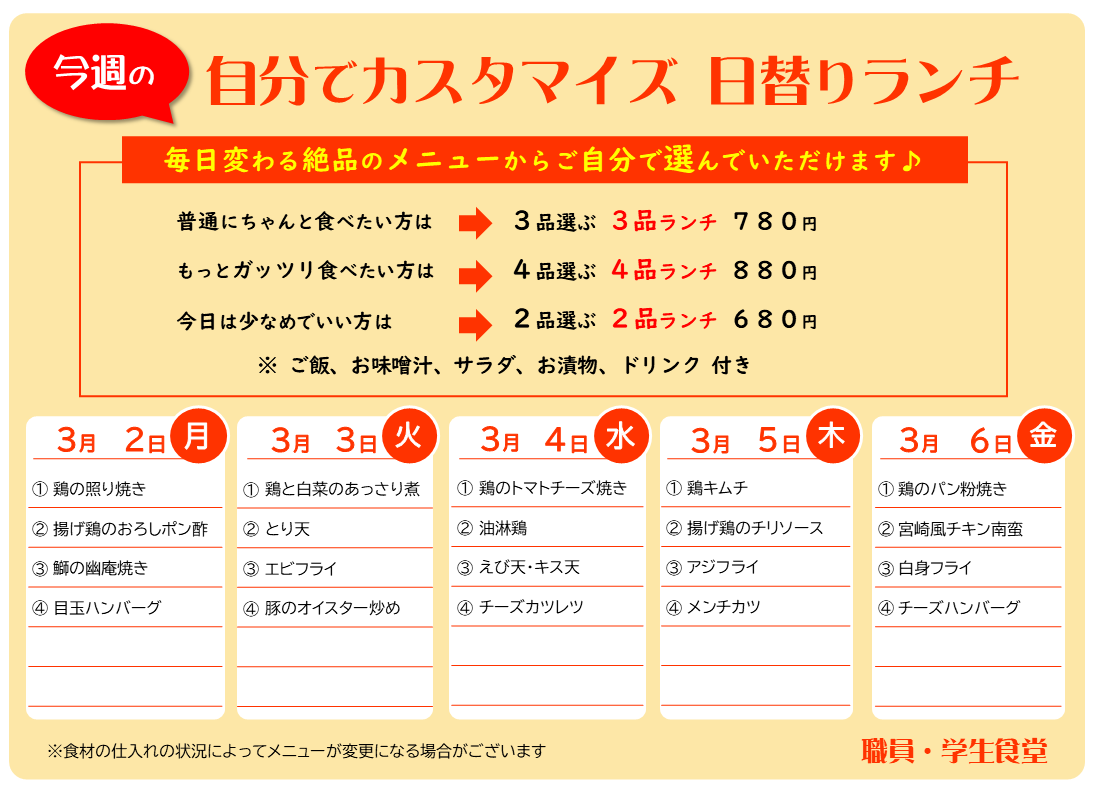 今週の 自分でカスタマイズ 日替りランチ

毎日変わる絶品のメニューからご自分で選んでいただけます♪

普通にちゃんと食べたい方は 3品選ぶ 3品ランチ 780円

もっとガッツリ食べたい方は 4品選ぶ 4品ランチ 880円

今日は少なめでいい方は 2品選ぶ 2品ランチ 680円

※ ご飯、お味噌汁、サラダ、お漬物、ドリンク 付き

3月 2日 月
① 鶏の照り焼き
② 揚げ鶏のおろしポン酢
③ 鰤の幽庵焼き
④ 目玉ハンバーグ

3月 3日 火
① 鶏と白菜のあっさり煮
② とり天
③ エビフライ
④ 豚のオイスター炒め

3月 4日 水
① 鶏のトマトチーズ焼き
② 油淋鶏
③ えび天・キス天
④ チーズカツレツ

3月 5日 木
① 鶏キムチ
② 揚げ鶏のチリソース
③ アジフライ
④ メンチカツ

3月 6日 金
① 鶏のパン粉焼き
② 宮崎風チキン南蛮
③ 白身フライ
④ チーズハンバーグ

※食材の仕入れの状況によってメニューが変更になる場合がございます

職員・学生食堂